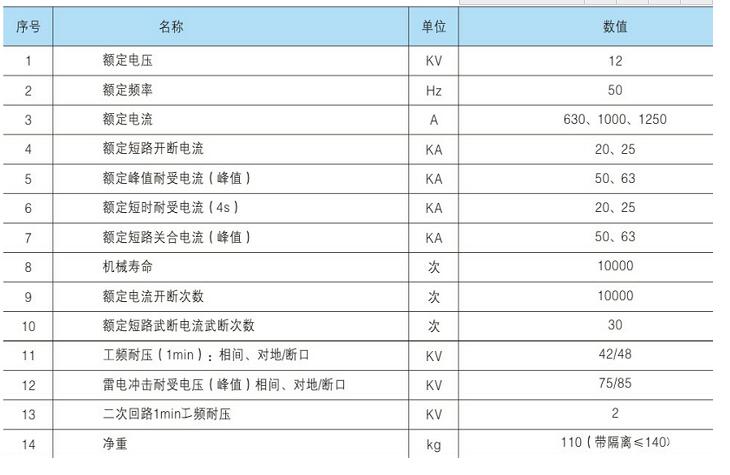 | 序号 | 名称 | 单位 | 数值 |
|---|---|---|---|
| 1 | 额定电压 | KV | 12 |
| 2 | 额定频率 | Hz | 50 |
| 3 | 额定电流 | A | 630、1000、1250 |
| 4 | 额定短路开断电流 | KA | 20、25 |
| 5 | 额定峰值耐受电流（峰值） | KA | 50、63 |
| 6 | 额定短时耐受电流（4s） | KA | 20、25 |
| 7 | 额定短路关合电流（峰值） | KA | 50、63 |
| 8 | 机械寿命 | 次 | 10000 |
| 9 | 额定电流开断次数 | 次 | 10000 |
| 10 | 额定短路武断电流武断次数 | 次 | 30 |
| 11 | 工频耐压（1min）：相间、对地/断口 | KV | 42/48 |
| 12 | 雷电冲击耐受电压（峰值）相间、对地/断口 | KV | 75/85 |
| 13 | 二次回路1min工频耐压 | KV | 2 |
| 14 | 净重 | kg | 110（带隔离≤140） |